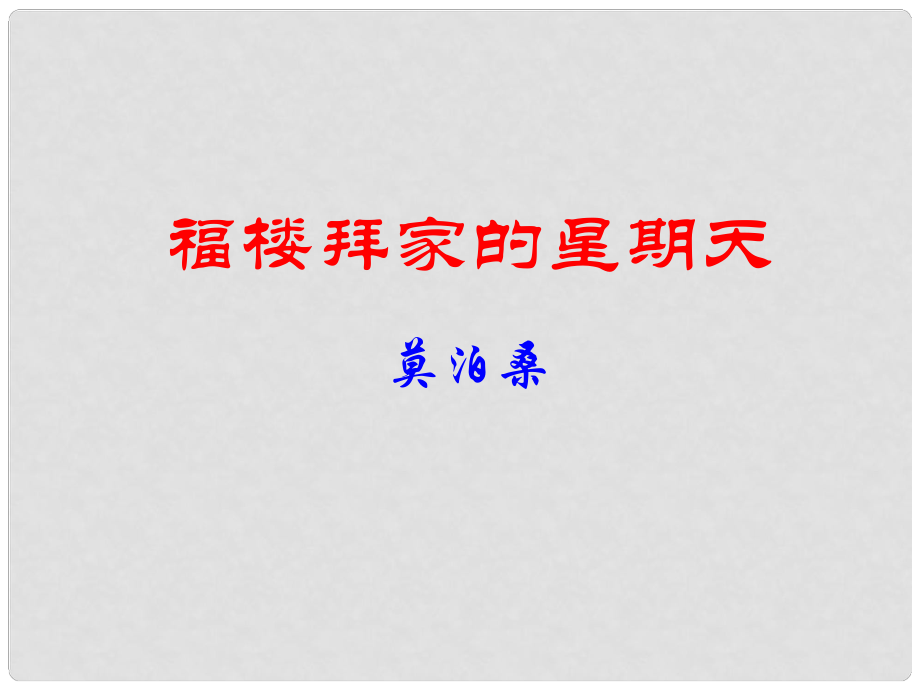 福楼拜家的星期天

莫泊桑